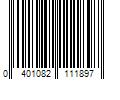 0 401082 111897